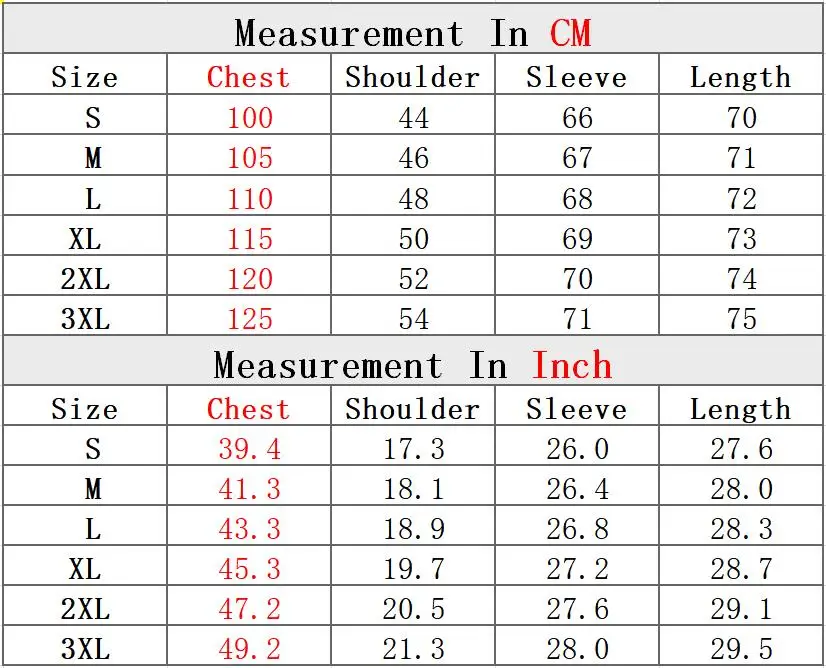 Measurement In CM

| Size | Chest | Shoulder | Sleeve | Length |
|---|---|---|---|---|
| S | 100 | 44 | 66 | 70 |
| M | 105 | 46 | 67 | 71 |
| L | 110 | 48 | 68 | 72 |
| XL | 115 | 50 | 69 | 73 |
| 2XL | 120 | 52 | 70 | 74 |
| 3XL | 125 | 54 | 71 | 75 |

Measurement In Inch

| Size | Chest | Shoulder | Sleeve | Length |
|---|---|---|---|---|
| S | 39.4 | 17.3 | 26.0 | 27.6 |
| M | 41.3 | 18.1 | 26.4 | 28.0 |
| L | 43.3 | 18.9 | 26.8 | 28.3 |
| XL | 45.3 | 19.7 | 27.2 | 28.7 |
| 2XL | 47.2 | 20.5 | 27.6 | 29.1 |
| 3XL | 49.2 | 21.3 | 28.0 | 29.5 |